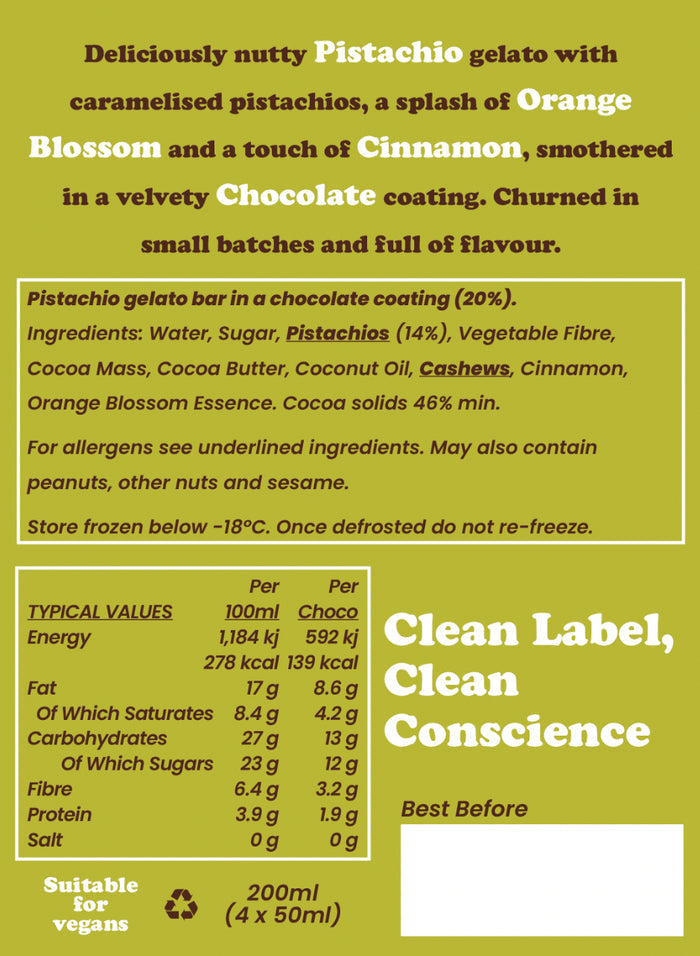 Deliciously nutty Pistachio gelato with caramelised pistachios, a splash of Orange Blossom and a touch of Cinnamon, smothered in a velvety Chocolate coating. Churned in small batches and full of flavour.

Pistachio gelato bar in a chocolate coating (20%).
Ingredients: Water, Sugar, Pistachios (14%), Vegetable Fibre, Cocoa Mass, Cocoa Butter, Coconut Oil, Cashews, Cinnamon, Orange Blossom Essence. Cocoa solids 46% min.

For allergens see underlined ingredients. May also contain peanuts, other nuts and sesame.

Store frozen below -18°C. Once defrosted do not re-freeze.

| TYPICAL VALUES | Per 100ml | Per Choco |
|---|---|---|
| Energy | 1,184 kj | 592 kj |
| | 278 kcal | 139 kcal |
| Fat | 17 g | 8.6 g |
| Of Which Saturates | 8.4 g | 4.2 g |
| Carbohydrates | 27 g | 13 g |
| Of Which Sugars | 23 g | 12 g |
| Fibre | 6.4 g | 3.2 g |
| Protein | 3.9 g | 1.9 g |
| Salt | 0 g | 0 g |

Clean Label, Clean Conscience

Best Before

Suitable for vegans

200ml (4 x 50ml)